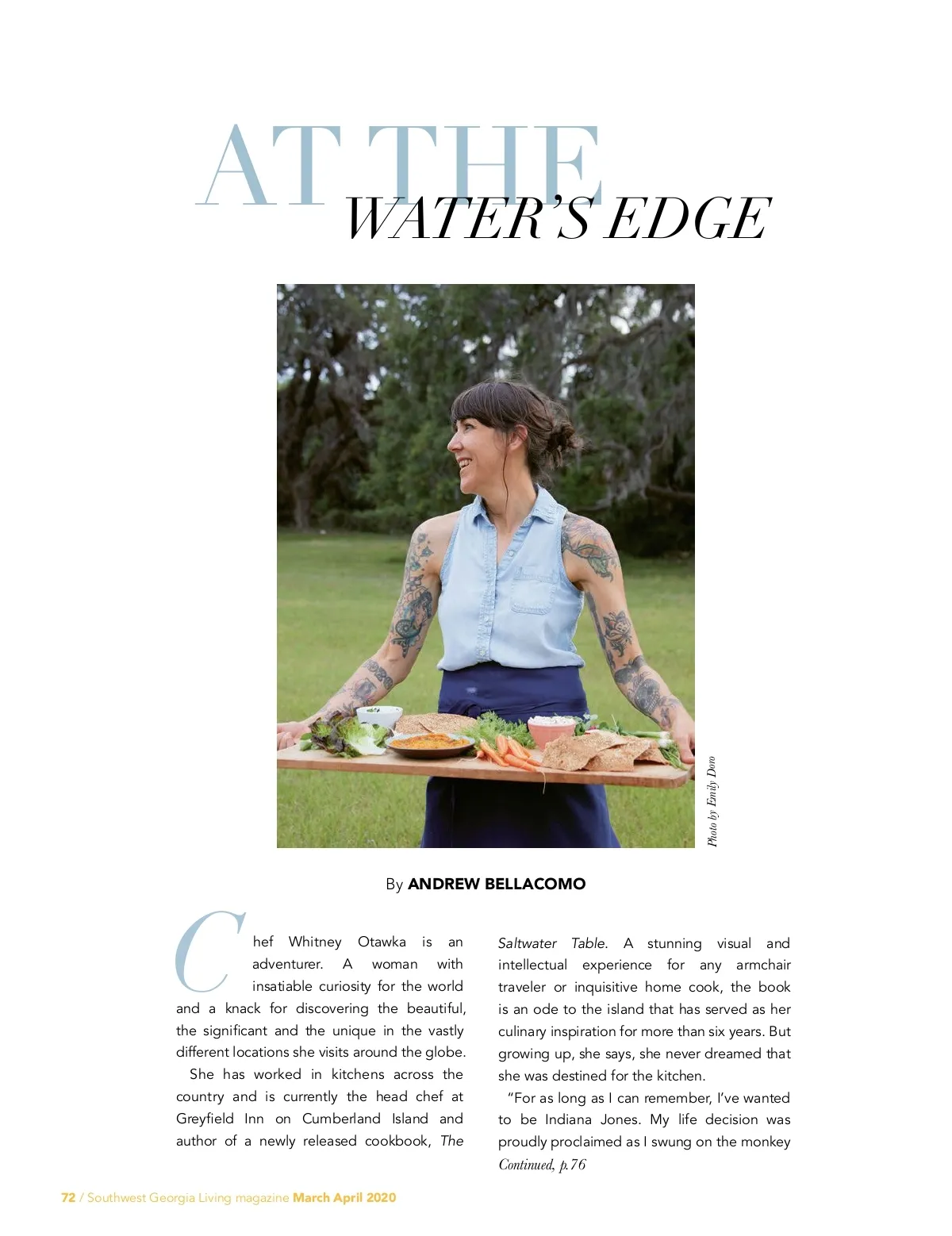 AT THE
WATER'S EDGE

Photo by Emily Doro

By ANDREW BELLACOMO

Chef Whitney Otawka is an adventurer. A woman with insatiable curiosity for the world and a knack for discovering the beautiful, the significant and the unique in the vastly different locations she visits around the globe.

She has worked in kitchens across the country and is currently the head chef at Greyfield Inn on Cumberland Island and author of a newly released cookbook, The Saltwater Table. A stunning visual and intellectual experience for any armchair traveler or inquisitive home cook, the book is an ode to the island that has served as her culinary inspiration for more than six years. But growing up, she says, she never dreamed that she was destined for the kitchen.

"For as long as I can remember, I've wanted to be Indiana Jones. My life decision was proudly proclaimed as I swung on the monkey

Continued, p.76

72 / Southwest Georgia Living magazine March April 2020